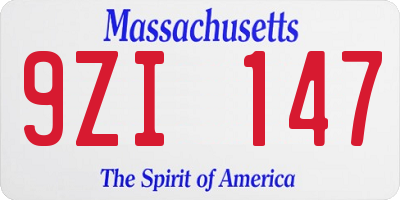 Massachusetts

9ZI 147

The Spirit of America